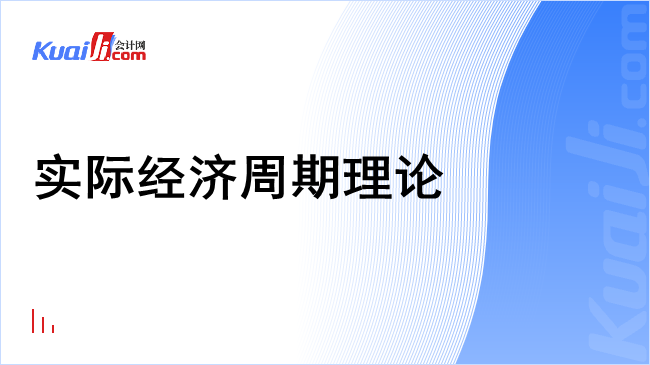 Kuaiji 会计网 .com

实际经济周期理论

Kuaiji.com